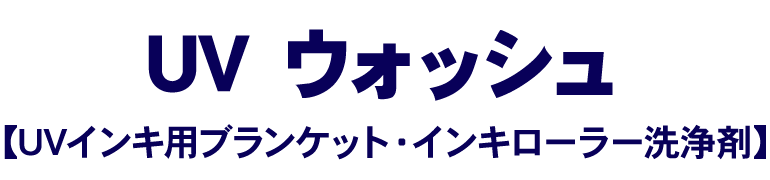 UV ウォッシュ

【UVインキ用ブランケット・インキローラー洗浄剤】